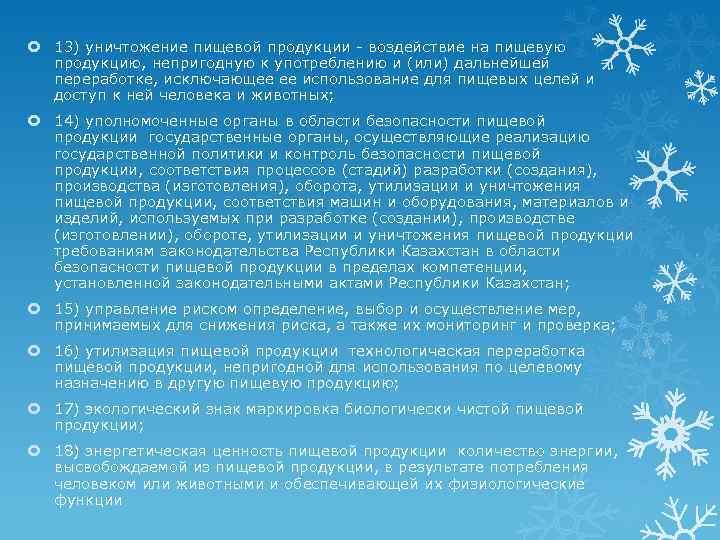 13) уничтожение пищевой продукции - воздействие на пищевую продукцию, непригодную к употреблению и (или) дальнейшей переработке, исключающее ее использование для пищевых целей и доступ к ней человека и животных;

14) уполномоченные органы в области безопасности пищевой продукции государственные органы, осуществляющие реализацию государственной политики и контроль безопасности пищевой продукции, соответствия процессов (стадий) разработки (создания), производства (изготовления), оборота, утилизации и уничтожения пищевой продукции, соответствия машин и оборудования, материалов и изделий, используемых при разработке (создании), производстве (изготовлении), обороте, утилизации и уничтожения пищевой продукции требованиям законодательства Республики Казахстан в области безопасности пищевой продукции в пределах компетенции, установленной законодательными актами Республики Казахстан;

15) управление риском определение, выбор и осуществление мер, принимаемых для снижения риска, а также их мониторинг и проверка;

16) утилизация пищевой продукции технологическая переработка пищевой продукции, непригодной для использования по целевому назначению в другую пищевую продукцию;

17) экологический знак маркировка биологически чистой пищевой продукции;

18) энергетическая ценность пищевой продукции количество энергии, высвобождаемой из пищевой продукции, в результате потребления человеком или животными и обеспечивающей их физиологические функции